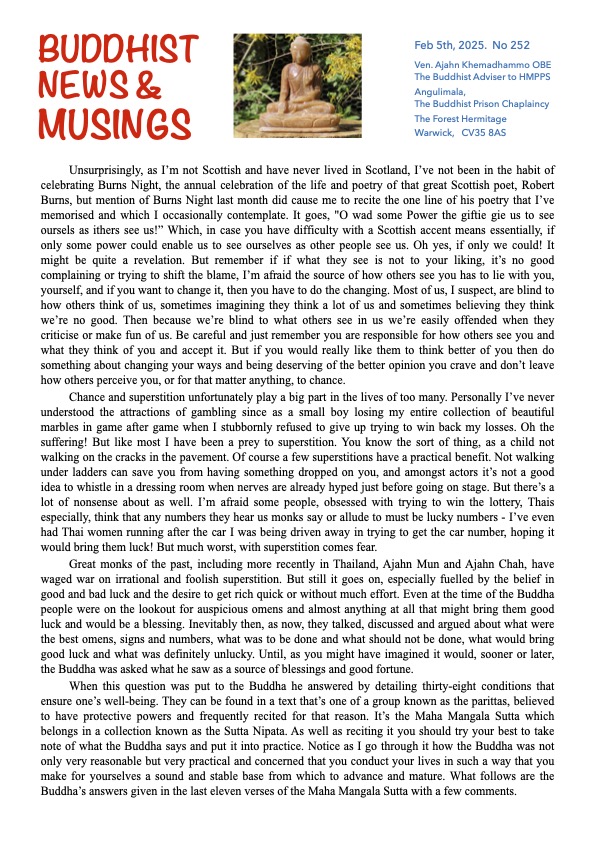 BUDDHIST NEWS & MUSINGS

Feb 5th, 2025. No 252

Ven. Ajahn Khemadhammo OBE
The Buddhist Adviser to HMPPS
Angulimala,
The Buddhist Prison Chaplaincy
The Forest Hermitage
Warwick, CV35 8AS

Unsurprisingly, as I'm not Scottish and have never lived in Scotland, I've not been in the habit of celebrating Burns Night, the annual celebration of the life and poetry of that great Scottish poet, Robert Burns, but mention of Burns Night last month did cause me to recite the one line of his poetry that I've memorised and which I occasionally contemplate. It goes, "O wad some Power the giftie gie us to see oursels as ithers see us!" Which, in case you have difficulty with a Scottish accent means essentially, if only some power could enable us to see ourselves as other people see us. Oh yes, if only we could! It might be quite a revelation. But remember if if what they see is not to your liking, it's no good complaining or trying to shift the blame, I'm afraid the source of how others see you has to lie with you, yourself, and if you want to change it, then you have to do the changing. Most of us, I suspect, are blind to how others think of us, sometimes imagining they think a lot of us and sometimes believing they think we're no good. Then because we're blind to what others see in us we're easily offended when they criticise or make fun of us. Be careful and just remember you are responsible for how others see you and what they think of you and accept it. But if you would really like them to think better of you then do something about changing your ways and being deserving of the better opinion you crave and don't leave how others perceive you, or for that matter anything, to chance.

Chance and superstition unfortunately play a big part in the lives of too many. Personally I've never understood the attractions of gambling since as a small boy losing my entire collection of beautiful marbles in game after game when I stubbornly refused to give up trying to win back my losses. Oh the suffering! But like most I have been a prey to superstition. You know the sort of thing, as a child not walking on the cracks in the pavement. Of course a few superstitions have a practical benefit. Not walking under ladders can save you from having something dropped on you, and amongst actors it's not a good idea to whistle in a dressing room when nerves are already hyped just before going on stage. But there's a lot of nonsense about as well. I'm afraid some people, obsessed with trying to win the lottery, Thais especially, think that any numbers they hear us monks say or allude to must be lucky numbers - I've even had Thai women running after the car I was being driven away in trying to get the car number, hoping it would bring them luck! But much worst, with superstition comes fear.

Great monks of the past, including more recently in Thailand, Ajahn Mun and Ajahn Chah, have waged war on irrational and foolish superstition. But still it goes on, especially fuelled by the belief in good and bad luck and the desire to get rich quick or without much effort. Even at the time of the Buddha people were on the lookout for auspicious omens and almost anything at all that might bring them good luck and would be a blessing. Inevitably then, as now, they talked, discussed and argued about what were the best omens, signs and numbers, what was to be done and what should not be done, what would bring good luck and what was definitely unlucky. Until, as you might have imagined it would, sooner or later, the Buddha was asked what he saw as a source of blessings and good fortune.

When this question was put to the Buddha he answered by detailing thirty-eight conditions that ensure one's well-being. They can be found in a text that's one of a group known as the parittas, believed to have protective powers and frequently recited for that reason. It's the Maha Mangala Sutta which belongs in a collection known as the Sutta Nipata. As well as reciting it you should try your best to take note of what the Buddha says and put it into practice. Notice as I go through it how the Buddha was not only very reasonable but very practical and concerned that you conduct your lives in such a way that you make for yourselves a sound and stable base from which to advance and mature. What follows are the Buddha's answers given in the last eleven verses of the Maha Mangala Sutta with a few comments.